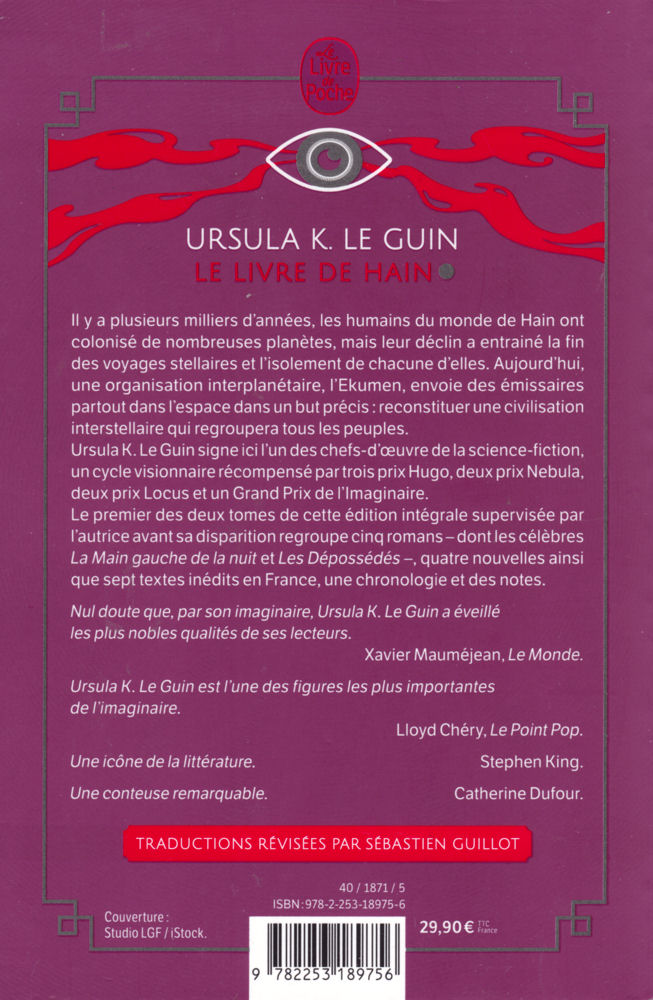 Le Livre de Poche

URSULA K. LE GUIN
LE LIVRE DE HAIN

Il y a plusieurs milliers d'années, les humains du monde de Hain ont colonisé de nombreuses planètes, mais leur déclin a entraîné la fin des voyages stellaires et l'isolement de chacune d'elles. Aujourd'hui, une organisation interplanétaire, l'Ekumen, envoie des émissaires partout dans l'espace dans un but précis : reconstituer une civilisation interstellaire qui regroupera tous les peuples.
Ursula K. Le Guin signe ici l'un des chefs-d'œuvre de la science-fiction, un cycle visionnaire récompensé par trois prix Hugo, deux prix Nebula, deux prix Locus et un Grand Prix de l'Imaginaire.
Le premier des deux tomes de cette édition intégrale supervisée par l'autrice avant sa disparition regroupe cinq romans – dont les célèbres La Main gauche de la nuit et Les Dépossédés –, quatre nouvelles ainsi que sept textes inédits en France, une chronologie et des notes.

Nul doute que, par son imaginaire, Ursula K. Le Guin a éveillé les plus nobles qualités de ses lecteurs.
Xavier Mauméjean, Le Monde.

Ursula K. Le Guin est l'une des figures les plus importantes de l'imaginaire.
Lloyd Chéry, Le Point Pop.

Une icône de la littérature.
Stephen King.

Une conteuse remarquable.
Catherine Dufour.

TRADUCTIONS RÉVISÉES PAR SÉBASTIEN GUILLOT

40 / 1871 / 5
ISBN : 978-2-253-18975-6

Couverture :
Studio LGF / iStock.

29,90 € TTC France

9 782253 189756